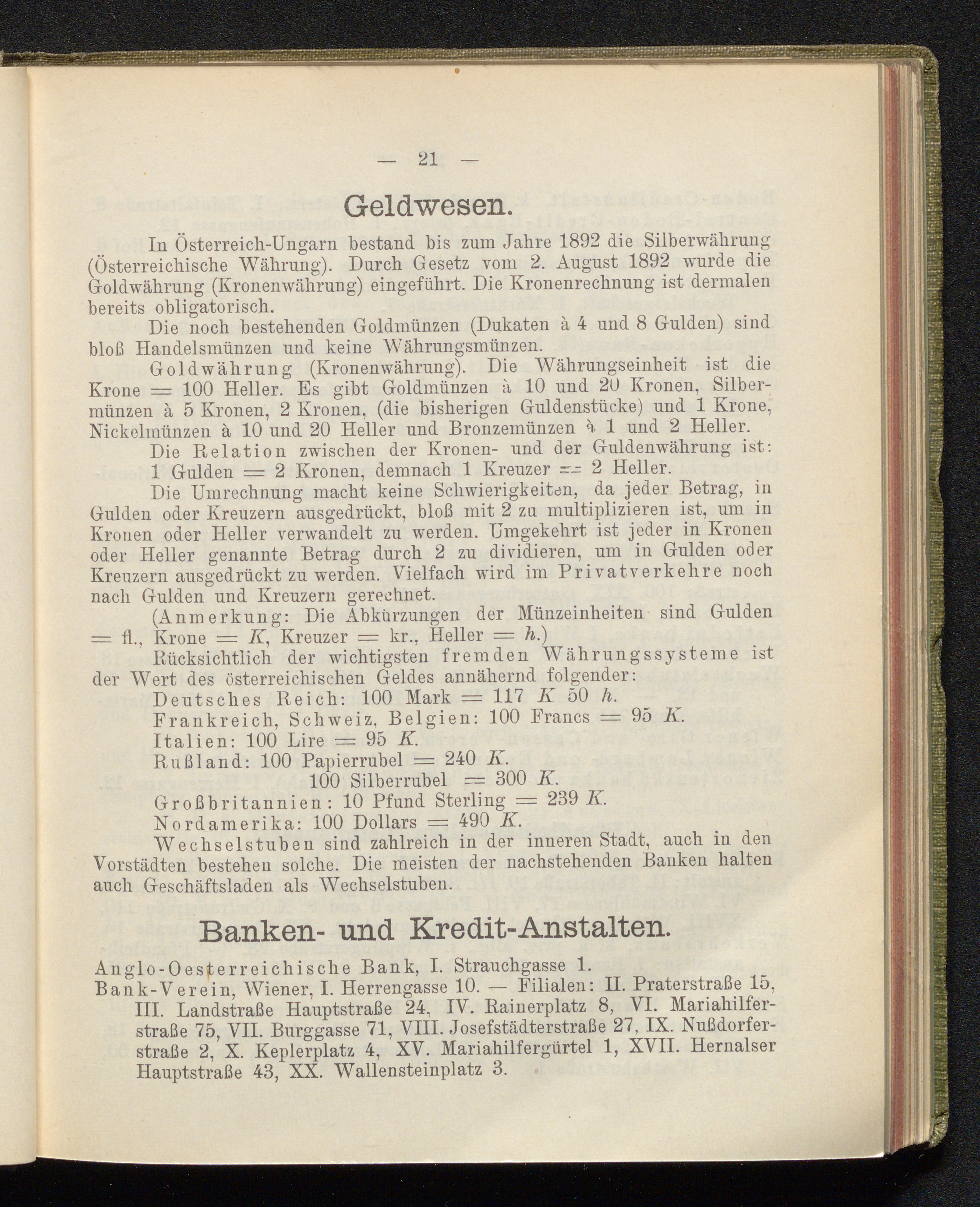 — 21 —

Geldwesen.

In Österreich-Ungarn bestand bis zum Jahre 1892 die Silberwährung (Österreichische Währung). Durch Gesetz vom 2. August 1892 wurde die Goldwährung (Kronenwährung) eingeführt. Die Kronenrechnung ist dermalen bereits obligatorisch.

Die noch bestehenden Goldmünzen (Dukaten à 4 und 8 Gulden) sind bloß Handelsmünzen und keine Währungsmünzen.

Goldwährung (Kronenwährung). Die Währungseinheit ist die Krone = 100 Heller. Es gibt Goldmünzen à 10 und 20 Kronen, Silbermünzen à 5 Kronen, 2 Kronen, (die bisherigen Guldenstücke) und 1 Krone, Nickelmünzen à 10 und 20 Heller und Bronzemünzen à 1 und 2 Heller.

Die Relation zwischen der Kronen- und der Guldenwährung ist: 1 Gulden = 2 Kronen, demnach 1 Kreuzer = 2 Heller.

Die Umrechnung macht keine Schwierigkeiten, da jeder Betrag, in Gulden oder Kreuzern ausgedrückt, bloß mit 2 zu multiplizieren ist, um in Kronen oder Heller verwandelt zu werden. Umgekehrt ist jeder in Kronen oder Heller genannte Betrag durch 2 zu dividieren, um in Gulden oder Kreuzern ausgedrückt zu werden. Vielfach wird im Privatverkehre noch nach Gulden und Kreuzern gerechnet.

(Anmerkung: Die Abkürzungen der Münzeinheiten sind Gulden = fl., Krone = K, Kreuzer = kr., Heller = h.)

Rücksichtlich der wichtigsten fremden Währungssysteme ist der Wert des österreichischen Geldes annähernd folgender:

Deutsches Reich: 100 Mark = 117 K 50 h.
Frankreich, Schweiz, Belgien: 100 Francs = 95 K.
Italien: 100 Lire = 95 K.
Rußland: 100 Papierrubel = 240 K.
100 Silberrubel = 300 K.
Großbritannien: 10 Pfund Sterling = 239 K.
Nordamerika: 100 Dollars = 490 K.

Wechselstuben sind zahlreich in der inneren Stadt, auch in den Vorstädten bestehen solche. Die meisten der nachstehenden Banken halten auch Geschäftsladen als Wechselstuben.

Banken- und Kredit-Anstalten.

Anglo-Oesterreichische Bank, I. Strauchgasse 1.
Bank-Verein, Wiener, I. Herrengasse 10. — Filialen: II. Praterstraße 15, III. Landstraße Hauptstraße 24, IV. Rainerplatz 8, VI. Mariahilferstraße 75, VII. Burggasse 71, VIII. Josefstädterstraße 27, IX. Nußdorferstraße 2, X. Keplerplatz 4, XV. Mariahilfergürtel 1, XVII. Hernalser Hauptstraße 43, XX. Wallensteinplatz 3.